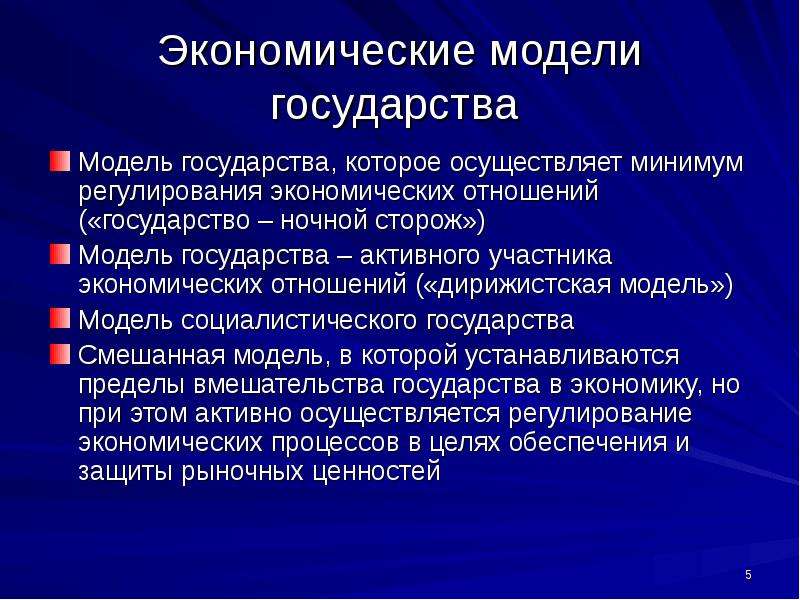 Экономические модели государства

Модель государства, которое осуществляет минимум регулирования экономических отношений («государство – ночной сторож»)

Модель государства – активного участника экономических отношений («дирижистская модель»)

Модель социалистического государства

Смешанная модель, в которой устанавливаются пределы вмешательства государства в экономику, но при этом активно осуществляется регулирование экономических процессов в целях обеспечения и защиты рыночных ценностей

5